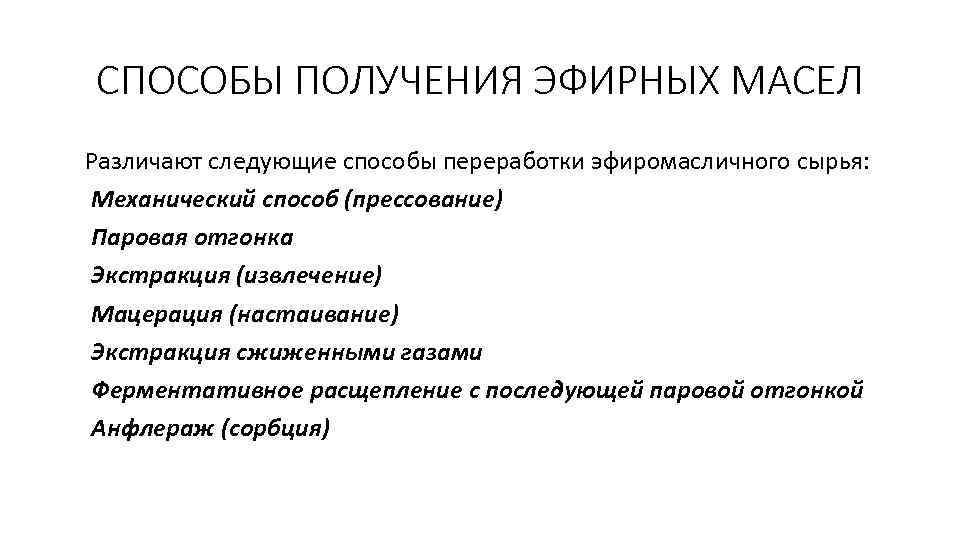 СПОСОБЫ ПОЛУЧЕНИЯ ЭФИРНЫХ МАСЕЛ

Различают следующие способы переработки эфиромасличного сырья:

Механический способ (прессование)
Паровая отгонка
Экстракция (извлечение)
Мацерация (настаивание)
Экстракция сжиженными газами
Ферментативное расщепление с последующей паровой отгонкой
Анфлераж (сорбция)